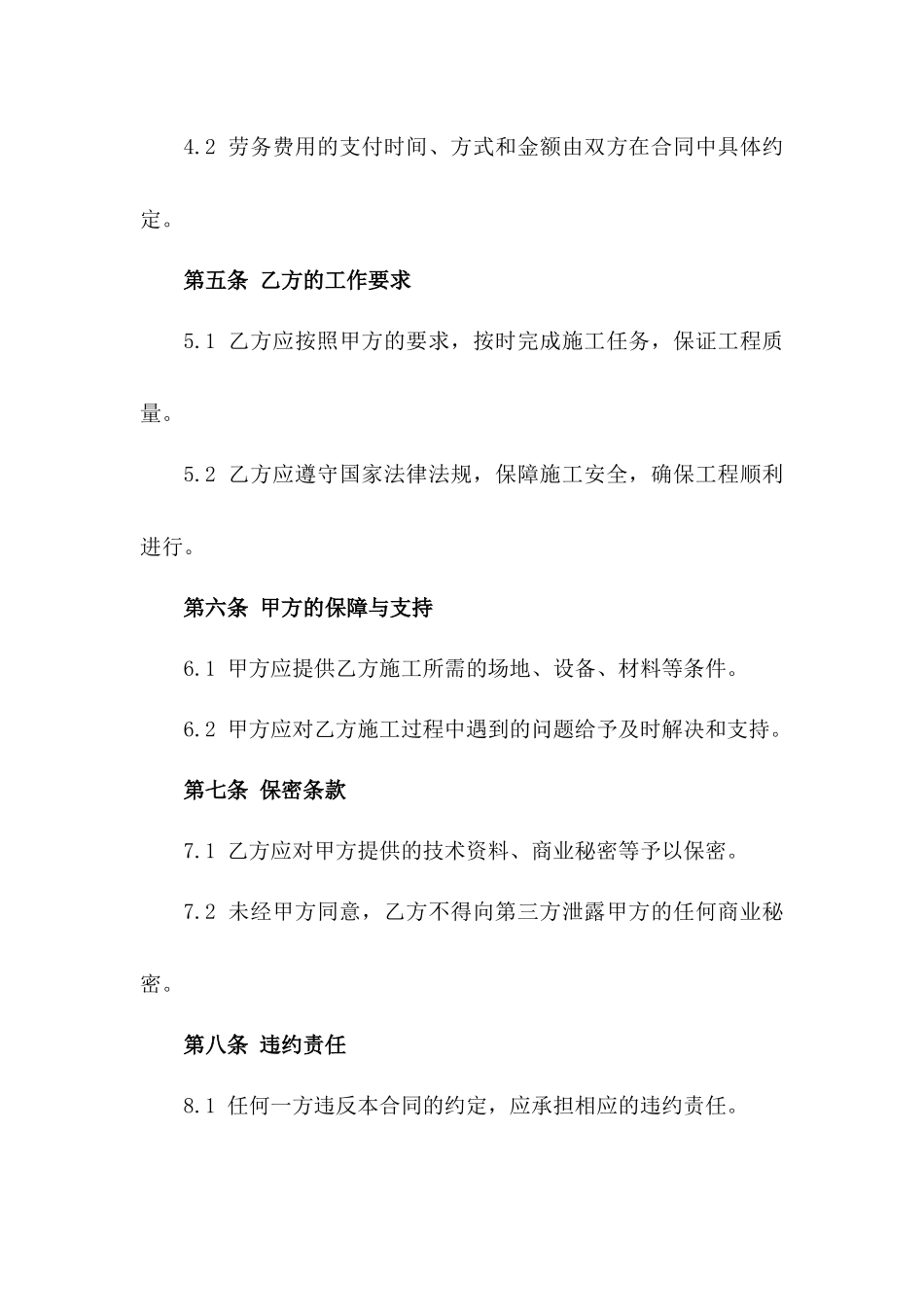 4.2 劳务费用的支付时间、方式和金额由双方在合同中具体约定。

第五条 乙方的工作要求

5.1 乙方应按照甲方的要求，按时完成施工任务，保证工程质量。

5.2 乙方应遵守国家法律法规，保障施工安全，确保工程顺利进行。

第六条 甲方的保障与支持

6.1 甲方应提供乙方施工所需的场地、设备、材料等条件。

6.2 甲方应对乙方施工过程中遇到的问题给予及时解决和支持。

第七条 保密条款

7.1 乙方应对甲方提供的技术资料、商业秘密等予以保密。

7.2 未经甲方同意，乙方不得向第三方泄露甲方的任何商业秘密。

第八条 违约责任

8.1 任何一方违反本合同的约定，应承担相应的违约责任。